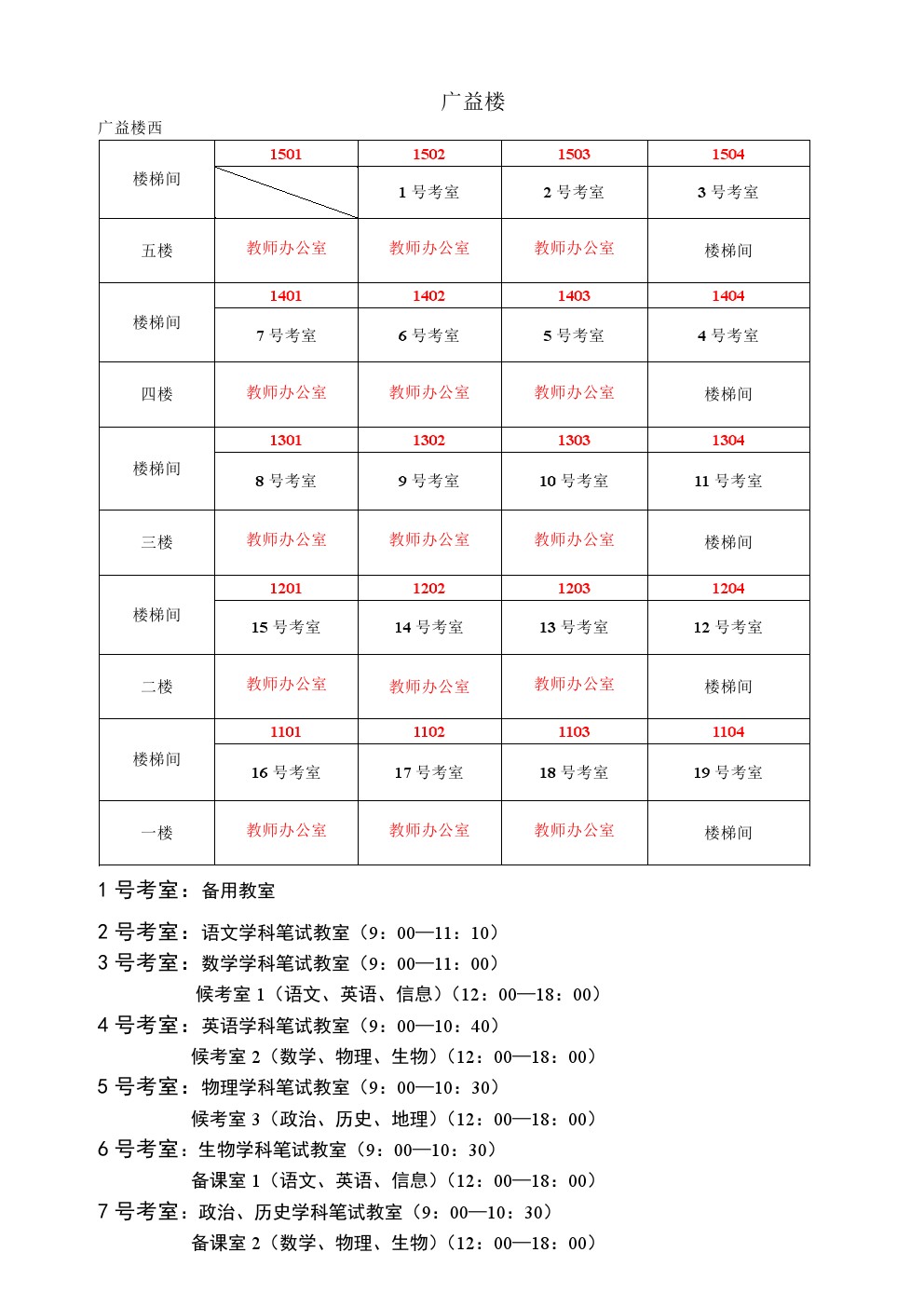 广益楼

广益楼西

| 楼梯间 | 1501 | 1502 | 1503 | 1504 |
|---|---|---|---|---|
| | | 1 号考室 | 2 号考室 | 3 号考室 |
| 五楼 | 教师办公室 | 教师办公室 | 教师办公室 | 楼梯间 |
| 楼梯间 | 1401 | 1402 | 1403 | 1404 |
| | 7 号考室 | 6 号考室 | 5 号考室 | 4 号考室 |
| 四楼 | 教师办公室 | 教师办公室 | 教师办公室 | 楼梯间 |
| 楼梯间 | 1301 | 1302 | 1303 | 1304 |
| | 8 号考室 | 9 号考室 | 10 号考室 | 11 号考室 |
| 三楼 | 教师办公室 | 教师办公室 | 教师办公室 | 楼梯间 |
| 楼梯间 | 1201 | 1202 | 1203 | 1204 |
| | 15 号考室 | 14 号考室 | 13 号考室 | 12 号考室 |
| 二楼 | 教师办公室 | 教师办公室 | 教师办公室 | 楼梯间 |
| 楼梯间 | 1101 | 1102 | 1103 | 1104 |
| | 16 号考室 | 17 号考室 | 18 号考室 | 19 号考室 |
| 一楼 | 教师办公室 | 教师办公室 | 教师办公室 | 楼梯间 |

1 号考室：备用教室

2 号考室：语文学科笔试教室（9：00—11：10）
3 号考室：数学学科笔试教室（9：00—11：00）
候考室 1（语文、英语、信息）（12：00—18：00）
4 号考室：英语学科笔试教室（9：00—10：40）
候考室 2（数学、物理、生物）（12：00—18：00）
5 号考室：物理学科笔试教室（9：00—10：30）
候考室 3（政治、历史、地理）（12：00—18：00）
6 号考室：生物学科笔试教室（9：00—10：30）
备课室 1（语文、英语、信息）（12：00—18：00）
7 号考室：政治、历史学科笔试教室（9：00—10：30）
备课室 2（数学、物理、生物）（12：00—18：00）